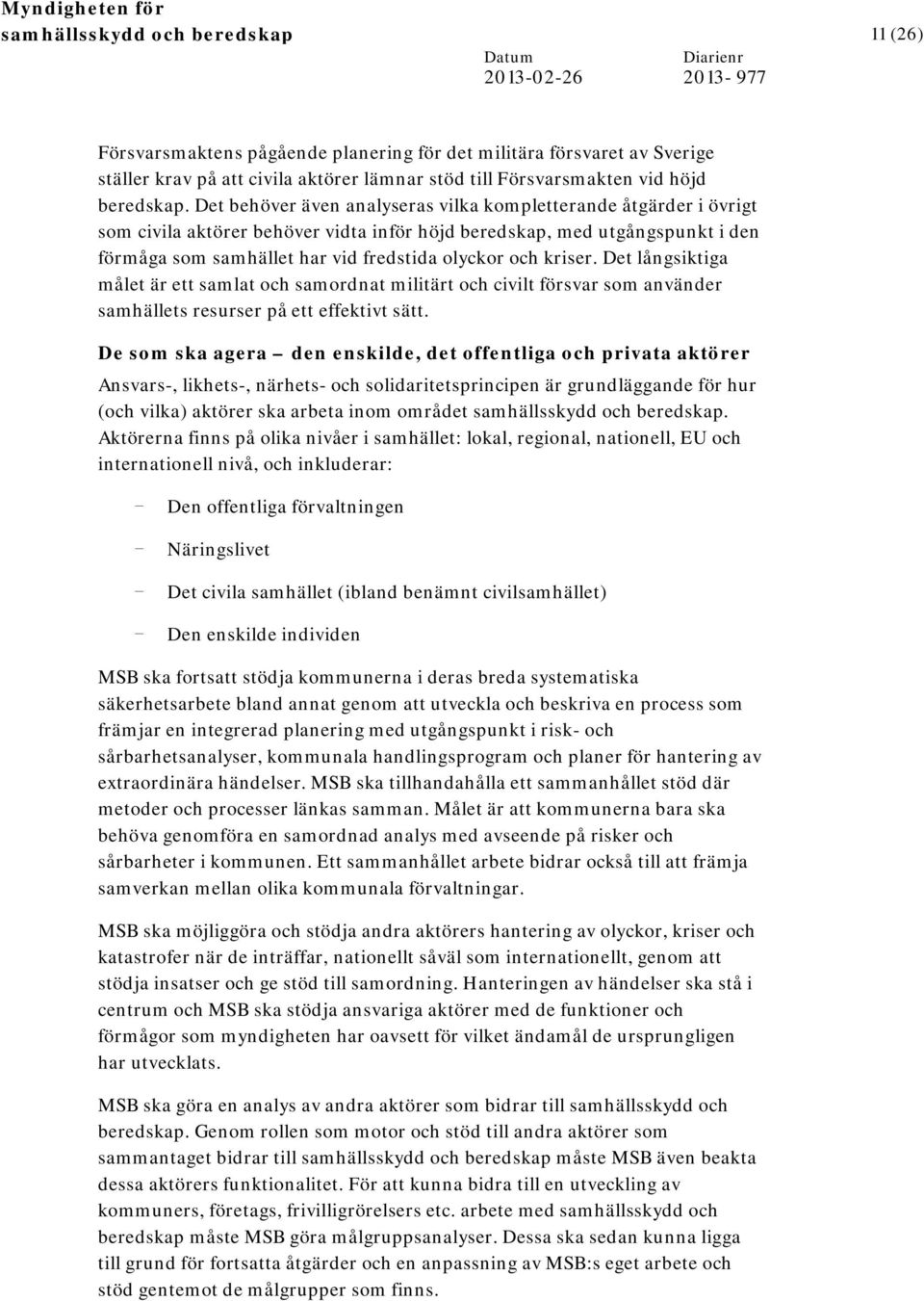 Myndigheten för samhällsskydd och beredskap

11 (26)

Datum
2013-02-26

Diarienr
2013- 977

Försvarsmaktens pågående planering för det militära försvaret av Sverige ställer krav på att civila aktörer lämnar stöd till Försvarsmakten vid höjd beredskap. Det behöver även analyseras vilka kompletterande åtgärder i övrigt som civila aktörer behöver vidta inför höjd beredskap, med utgångspunkt i den förmåga som samhället har vid fredstida olyckor och kriser. Det långsiktiga målet är ett samlat och samordnat militärt och civilt försvar som använder samhällets resurser på ett effektivt sätt.

De som ska agera – den enskilde, det offentliga och privata aktörer

Ansvars-, likhets-, närhets- och solidaritetsprincipen är grundläggande för hur (och vilka) aktörer ska arbeta inom området samhällsskydd och beredskap. Aktörerna finns på olika nivåer i samhället: lokal, regional, nationell, EU och internationell nivå, och inkluderar:

- Den offentliga förvaltningen
- Näringslivet
- Det civila samhället (ibland benämnt civilsamhället)
- Den enskilde individen

MSB ska fortsatt stödja kommunerna i deras breda systematiska säkerhetsarbete bland annat genom att utveckla och beskriva en process som främjar en integrerad planering med utgångspunkt i risk- och sårbarhetsanalyser, kommunala handlingsprogram och planer för hantering av extraordinära händelser. MSB ska tillhandahålla ett sammanhållet stöd där metoder och processer länkas samman. Målet är att kommunerna bara ska behöva genomföra en samordnad analys med avseende på risker och sårbarheter i kommunen. Ett sammanhållet arbete bidrar också till att främja samverkan mellan olika kommunala förvaltningar.

MSB ska möjliggöra och stödja andra aktörers hantering av olyckor, kriser och katastrofer när de inträffar, nationellt såväl som internationellt, genom att stödja insatser och ge stöd till samordning. Hanteringen av händelser ska stå i centrum och MSB ska stödja ansvariga aktörer med de funktioner och förmågor som myndigheten har oavsett för vilket ändamål de ursprungligen har utvecklats.

MSB ska göra en analys av andra aktörer som bidrar till samhällsskydd och beredskap. Genom rollen som motor och stöd till andra aktörer som sammantaget bidrar till samhällsskydd och beredskap måste MSB även beakta dessa aktörers funktionalitet. För att kunna bidra till en utveckling av kommuners, företags, frivilligrörelsers etc. arbete med samhällsskydd och beredskap måste MSB göra målgruppsanalyser. Dessa ska sedan kunna ligga till grund för fortsatta åtgärder och en anpassning av MSB:s eget arbete och stöd gentemot de målgrupper som finns.